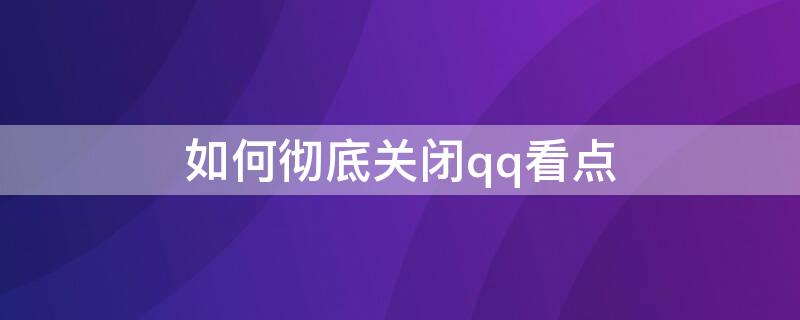 如何彻底关闭qq看点